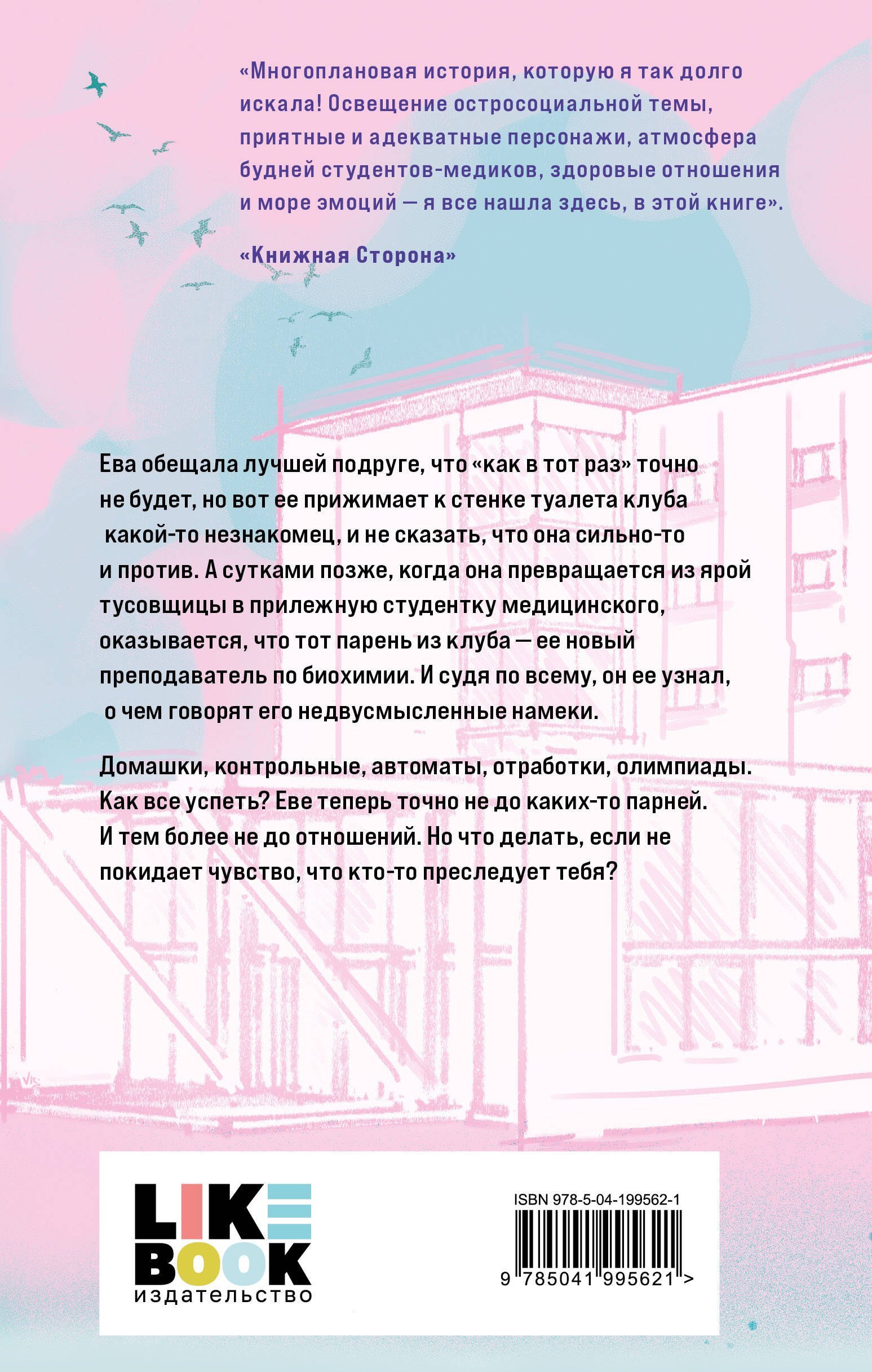 «Многоплановая история, которую я так долго искала! Освещение остросоциальной темы, приятные и адекватные персонажи, атмосфера будней студентов-медиков, здоровые отношения и море эмоций — я все нашла здесь, в этой книге».

«Книжная Сторона»

Ева обещала лучшей подруге, что «как в тот раз» точно не будет, но вот ее прижимает к стенке туалета клуба какой-то незнакомец, и не сказать, что она сильно-то и против. А сутками позже, когда она превращается из ярой тусовщицы в прилежную студентку медицинского, оказывается, что тот парень из клуба — ее новый преподаватель по биохимии. И судя по всему, он ее узнал, о чем говорят его недвусмысленные намеки.

Домашки, контрольные, автоматы, отработки, олимпиады. Как все успеть? Еве теперь точно не до каких-то парней. И тем более не до отношений. Но что делать, если не покидает чувство, что кто-то преследует тебя?

LIKE BOOK
издательство

ISBN 978-5-04-199562-1
9 785041 995621 >